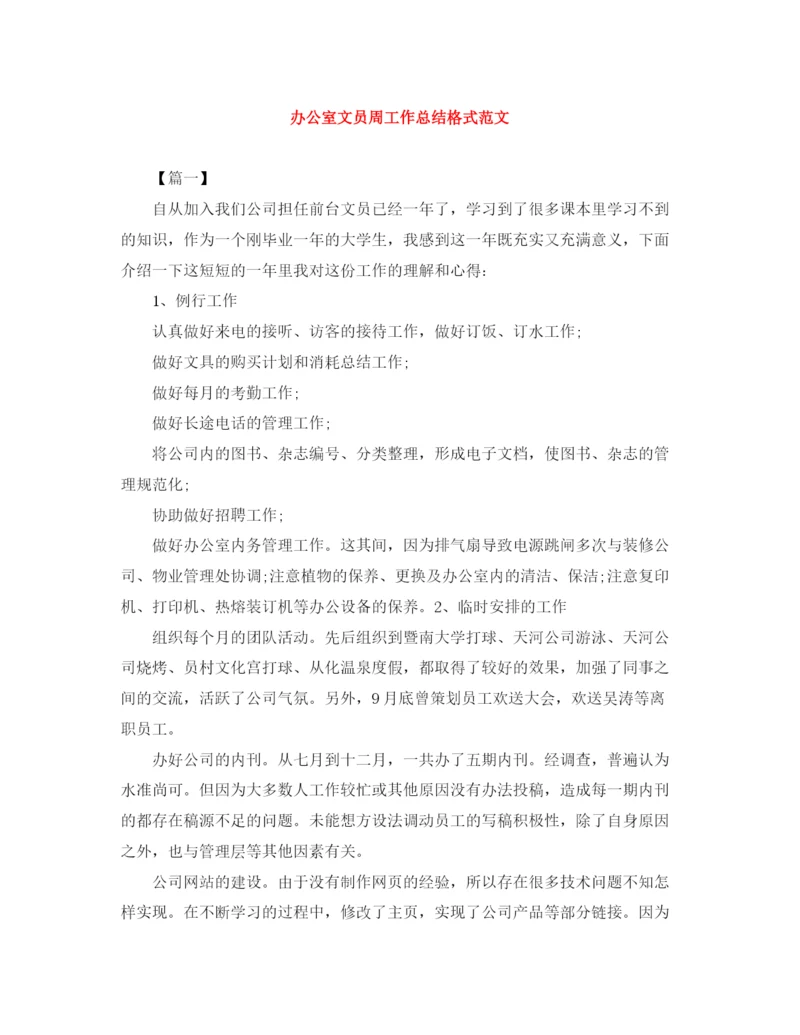 办公室文员周工作总结格式范文

【篇一】

自从加入我们公司担任前台文员已经一年了，学习到了很多课本里学习不到的知识，作为一个刚毕业一年的大学生，我感到这一年既充实又充满意义，下面介绍一下这短短的一年里我对这份工作的理解和心得：

1、例行工作

认真做好来电的接听、访客的接待工作，做好订饭、订水工作；

做好文具的购买计划和消耗总结工作；

做好每月的考勤工作；

做好长途电话的管理工作；

将公司内的图书、杂志编号、分类整理，形成电子文档，使图书、杂志的管理规范化；

协助做好招聘工作；

做好办公室内务管理工作。这其间，因为排气扇导致电源跳闸多次与装修公司、物业管理处协调;注意植物的保养、更换及办公室内的清洁、保洁;注意复印机、打印机、热熔装订机等办公设备的保养。2、临时安排的工作

组织每个月的团队活动。先后组织到暨南大学打球、天河公司游泳、天河公司烧烤、员村文化宫打球、从化温泉度假，都取得了较好的效果，加强了同事之间的交流，活跃了公司气氛。另外，9月底曾策划员工欢送大会，欢送吴涛等离职员工。

办好公司的内刊。从七月到十二月，一共办了五期内刊。经调查，普遍认为水准尚可。但因为大多数人工作较忙或其他原因没有办法投稿，造成每一期内刊的都存在稿源不足的问题。未能想方设法调动员工的写稿积极性，除了自身原因之外，也与管理层等其他因素有关。

公司网站的建设。由于没有制作网页的经验，所以存在很多技术问题不知怎样实现。在不断学习的过程中，修改了主页，实现了公司产品等部分链接。因为